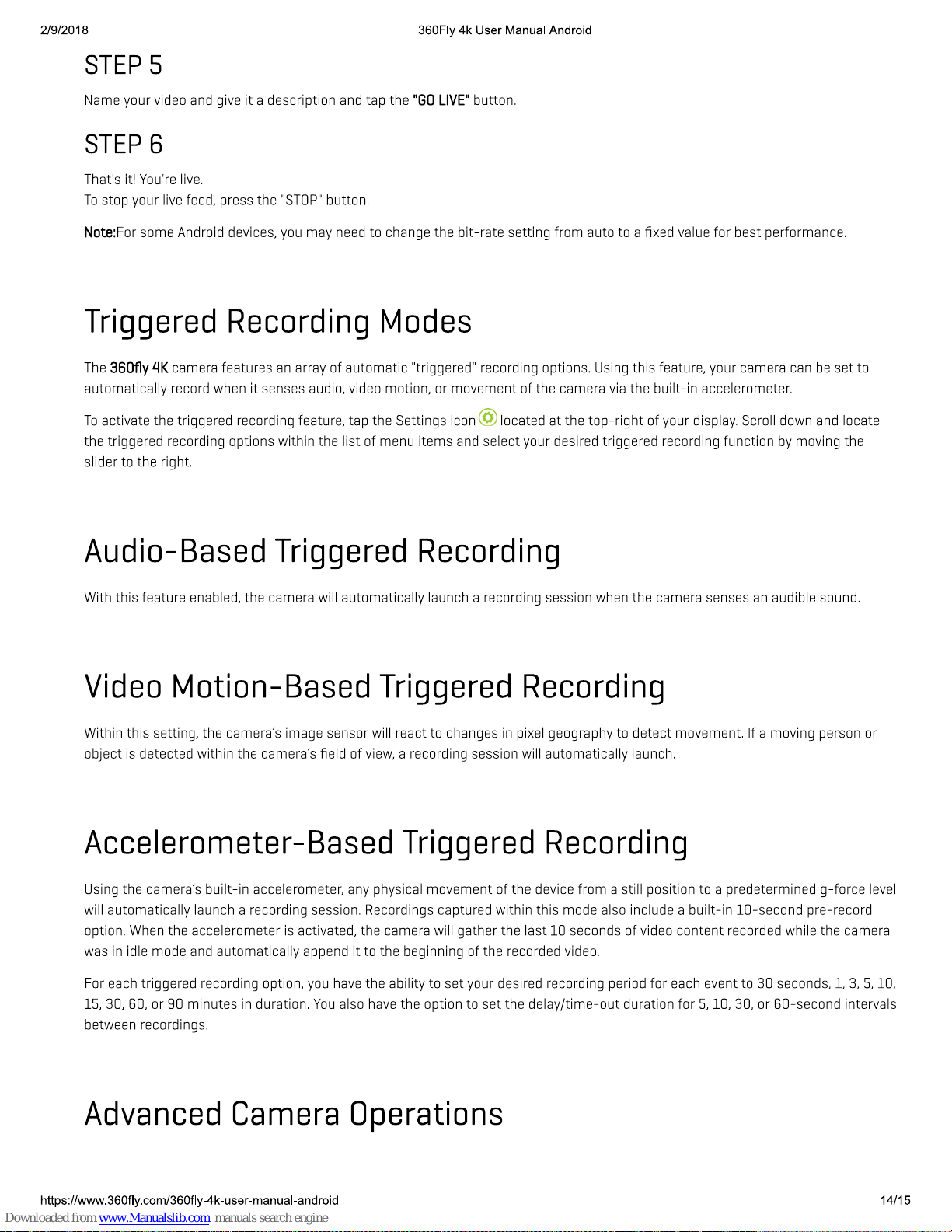 2/9/2018 360Fly 4k User Manual Android

STEP 5

Name your video and give it a description and tap the "GO LIVE" button.

STEP 6

That's it! You're live.
To stop your live feed, press the "STOP" button.

Note:For some Android devices, you may need to change the bit-rate setting from auto to a fixed value for best performance.

Triggered Recording Modes

The 360fly 4K camera features an array of automatic "triggered" recording options. Using this feature, your camera can be set to automatically record when it senses audio, video motion, or movement of the camera via the built-in accelerometer.

To activate the triggered recording feature, tap the Settings icon located at the top-right of your display. Scroll down and locate the triggered recording options within the list of menu items and select your desired triggered recording function by moving the slider to the right.

Audio-Based Triggered Recording

With this feature enabled, the camera will automatically launch a recording session when the camera senses an audible sound.

Video Motion-Based Triggered Recording

Within this setting, the camera's image sensor will react to changes in pixel geography to detect movement. If a moving person or object is detected within the camera's field of view, a recording session will automatically launch.

Accelerometer-Based Triggered Recording

Using the camera's built-in accelerometer, any physical movement of the device from a still position to a predetermined g-force level will automatically launch a recording session. Recordings captured within this mode also include a built-in 10-second pre-record option. When the accelerometer is activated, the camera will gather the last 10 seconds of video content recorded while the camera was in idle mode and automatically append it to the beginning of the recorded video.

For each triggered recording option, you have the ability to set your desired recording period for each event to 30 seconds, 1, 3, 5, 10, 15, 30, 60, or 90 minutes in duration. You also have the option to set the delay/time-out duration for 5, 10, 30, or 60-second intervals between recordings.

Advanced Camera Operations

https://www.360fly.com/360fly-4k-user-manual-android 14/15

Downloaded from www.Manualslib.com manuals search engine